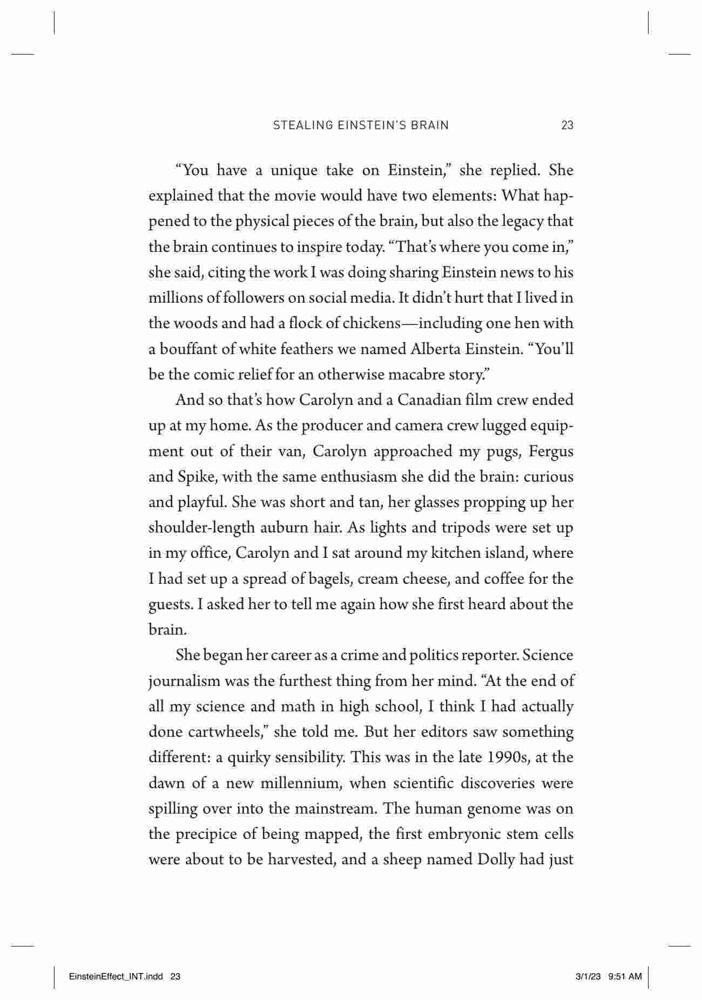 STEALING EINSTEIN'S BRAIN 23

"You have a unique take on Einstein," she replied. She explained that the movie would have two elements: What happened to the physical pieces of the brain, but also the legacy that the brain continues to inspire today. "That's where you come in," she said, citing the work I was doing sharing Einstein news to his millions of followers on social media. It didn't hurt that I lived in the woods and had a flock of chickens—including one hen with a bouffant of white feathers we named Alberta Einstein. "You'll be the comic relief for an otherwise macabre story."

And so that's how Carolyn and a Canadian film crew ended up at my home. As the producer and camera crew lugged equipment out of their van, Carolyn approached my pugs, Fergus and Spike, with the same enthusiasm she did the brain: curious and playful. She was short and tan, her glasses propping up her shoulder-length auburn hair. As lights and tripods were set up in my office, Carolyn and I sat around my kitchen island, where I had set up a spread of bagels, cream cheese, and coffee for the guests. I asked her to tell me again how she first heard about the brain.

She began her career as a crime and politics reporter. Science journalism was the furthest thing from her mind. "At the end of all my science and math in high school, I think I had actually done cartwheels," she told me. But her editors saw something different: a quirky sensibility. This was in the late 1990s, at the dawn of a new millennium, when scientific discoveries were spilling over into the mainstream. The human genome was on the precipice of being mapped, the first embryonic stem cells were about to be harvested, and a sheep named Dolly had just

EinsteinEffect_INT.indd 23 3/1/23 9:51 AM